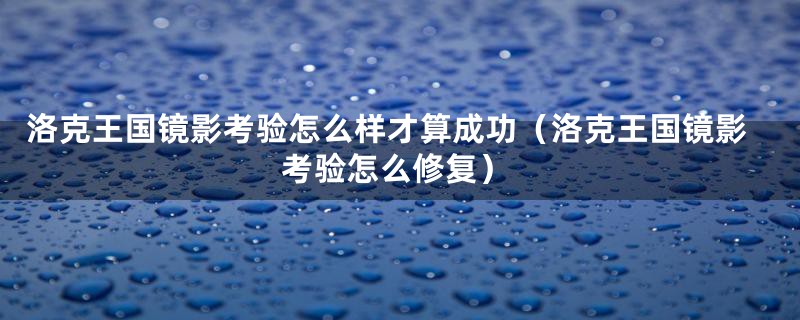 洛克王国镜影考验怎么样才算成功（洛克王国镜影考验怎么修复）